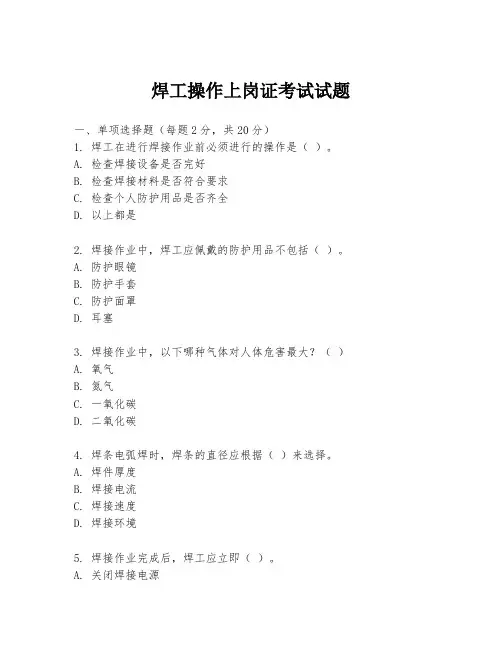 焊工操作上岗证考试试题

一、单项选择题（每题2分，共20分）
1. 焊工在进行焊接作业前必须进行的操作是（ ）。
A. 检查焊接设备是否完好
B. 检查焊接材料是否符合要求
C. 检查个人防护用品是否齐全
D. 以上都是

2. 焊接作业中，焊工应佩戴的防护用品不包括（ ）。
A. 防护眼镜
B. 防护手套
C. 防护面罩
D. 耳塞

3. 焊接作业中，以下哪种气体对人体危害最大？（ ）
A. 氧气
B. 氮气
C. 一氧化碳
D. 二氧化碳

4. 焊条电弧焊时，焊条的直径应根据（ ）来选择。
A. 焊件厚度
B. 焊接电流
C. 焊接速度
D. 焊接环境

5. 焊接作业完成后，焊工应立即（ ）。
A. 关闭焊接电源